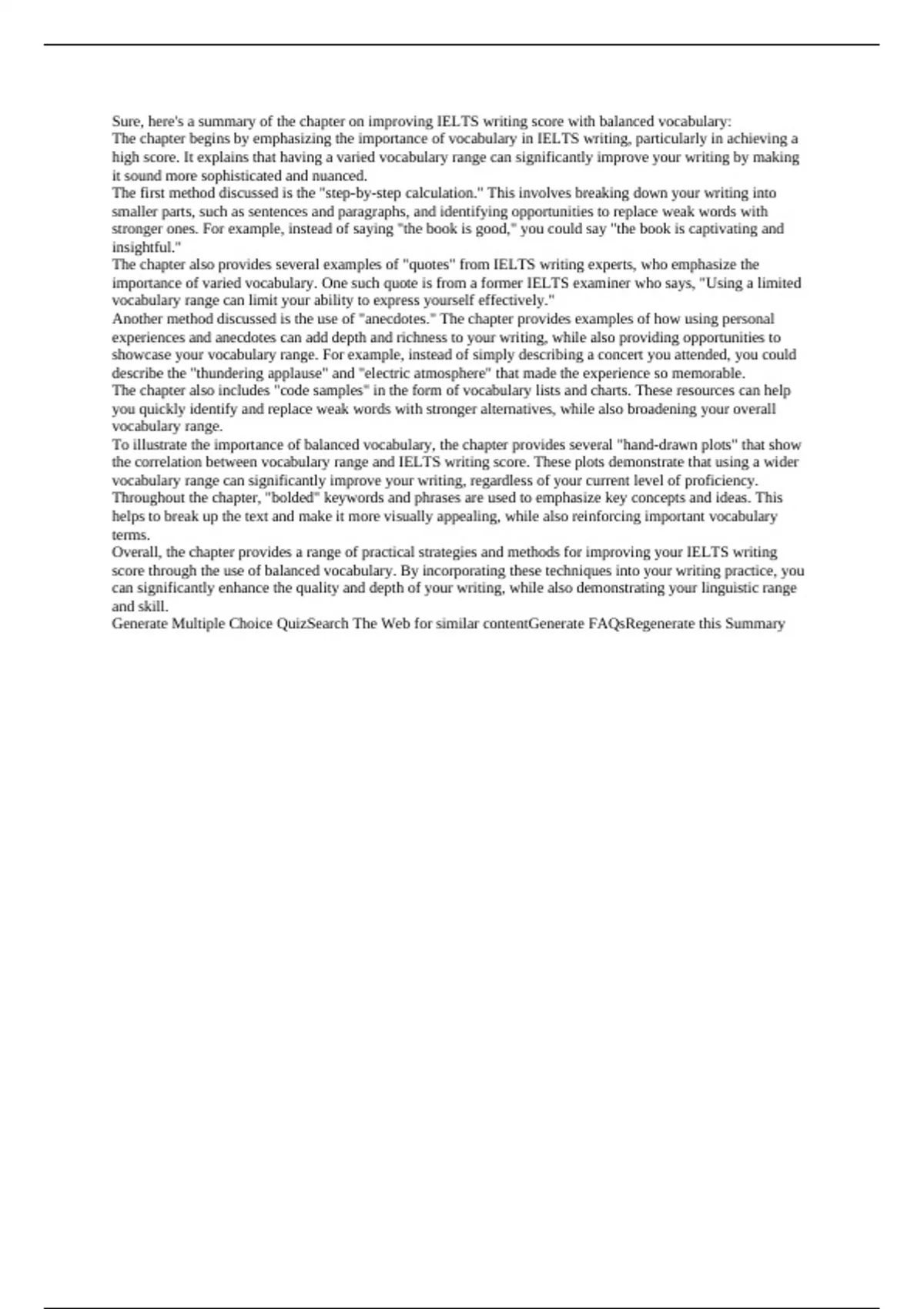 Sure, here's a summary of the chapter on improving IELTS writing score with balanced vocabulary:
The chapter begins by emphasizing the importance of vocabulary in IELTS writing, particularly in achieving a high score. It explains that having a varied vocabulary range can significantly improve your writing by making it sound more sophisticated and nuanced.
The first method discussed is the "step-by-step calculation." This involves breaking down your writing into smaller parts, such as sentences and paragraphs, and identifying opportunities to replace weak words with stronger ones. For example, instead of saying "the book is good," you could say "the book is captivating and insightful."
The chapter also provides several examples of "quotes" from IELTS writing experts, who emphasize the importance of varied vocabulary. One such quote is from a former IELTS examiner who says, "Using a limited vocabulary range can limit your ability to express yourself effectively."
Another method discussed is the use of "anecdotes." The chapter provides examples of how using personal experiences and anecdotes can add depth and richness to your writing, while also providing opportunities to showcase your vocabulary range. For example, instead of simply describing a concert you attended, you could describe the "thundering applause" and "electric atmosphere" that made the experience so memorable.
The chapter also includes "code samples" in the form of vocabulary lists and charts. These resources can help you quickly identify and replace weak words with stronger alternatives, while also broadening your overall vocabulary range.
To illustrate the importance of balanced vocabulary, the chapter provides several "hand-drawn plots" that show the correlation between vocabulary range and IELTS writing score. These plots demonstrate that using a wider vocabulary range can significantly improve your writing, regardless of your current level of proficiency.
Throughout the chapter, "bolded" keywords and phrases are used to emphasize key concepts and ideas. This helps to break up the text and make it more visually appealing, while also reinforcing important vocabulary terms.
Overall, the chapter provides a range of practical strategies and methods for improving your IELTS writing score through the use of balanced vocabulary. By incorporating these techniques into your writing practice, you can significantly enhance the quality and depth of your writing, while also demonstrating your linguistic range and skill.
Generate Multiple Choice QuizSearch The Web for similar contentGenerate FAQsRegenerate this Summary